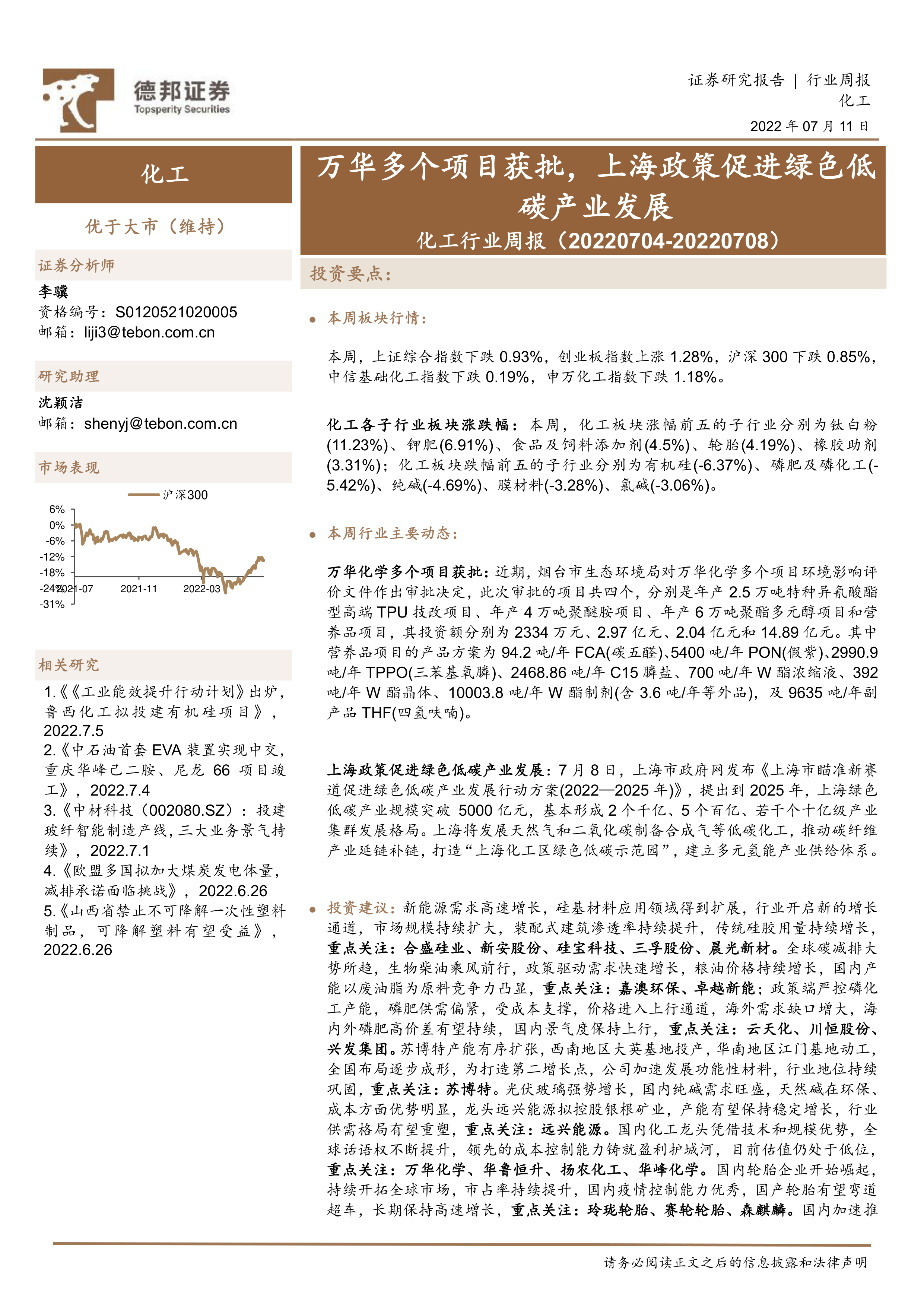 德邦证券
Topsperity Securities

证券研究报告 | 行业周报
化工
2022 年 07 月 11 日

化工

优于大市（维持）

证券分析师
李骥
资格编号：S0120521020005
邮箱：liji3@tebon.com.cn

研究助理
沈颖洁
邮箱：shenyj@tebon.com.cn

市场表现

沪深300
6%
0%
-6%
-12%
-18%
-24%
-31%
2021-07
2021-11
2022-03

相关研究
1.《《工业能效提升行动计划》出炉，鲁西化工拟投建有机硅项目》，2022.7.5
2.《中石油首套 EVA 装置实现中交，重庆华峰己二胺、尼龙 66 项目竣工》，2022.7.4
3.《中材科技（002080.SZ）：投建玻纤智能制造产线，三大业务景气持续》，2022.7.1
4.《欧盟多国拟加大煤炭发电体量，减排承诺面临挑战》，2022.6.26
5.《山西省禁止不可降解一次性塑料制品，可降解塑料有望受益》，2022.6.26

万华多个项目获批，上海政策促进绿色低碳产业发展
化工行业周报（20220704-20220708）

投资要点：

• 本周板块行情：

本周，上证综合指数下跌 0.93%，创业板指数上涨 1.28%，沪深 300 下跌 0.85%，中信基础化工指数下跌 0.19%，申万化工指数下跌 1.18%。

化工各子行业板块涨跌幅：本周，化工板块涨幅前五的子行业分别为钛白粉(11.23%)、钾肥(6.91%)、食品及饲料添加剂(4.5%)、轮胎(4.19%)、橡胶助剂(3.31%)；化工板块跌幅前五的子行业分别为有机硅(-6.37%)、磷肥及磷化工(-5.42%)、纯碱(-4.69%)、膜材料(-3.28%)、氯碱(-3.06%)。

• 本周行业主要动态：

万华化学多个项目获批：近期，烟台市生态环境局对万华化学多个项目环境影响评价文件作出审批决定，此次审批的项目共四个，分别是年产 2.5 万吨特种异氰酸酯型高端 TPU 技改项目、年产 4 万吨聚醚胺项目、年产 6 万吨聚酯多元醇项目和营养品项目，其投资额分别为 2334 万元、2.97 亿元、2.04 亿元和 14.89 亿元。其中营养品项目的产品方案为 94.2 吨/年 FCA(碳五醛)、5400 吨/年 PON(假紫)、2990.9 吨/年 TPPO(三苯基氧膦)、2468.86 吨/年 C15 膦盐、700 吨/年 W 酯浓缩液、392 吨/年 W 酯晶体、10003.8 吨/年 W 酯制剂(含 3.6 吨/年等外品)，及 9635 吨/年副产品 THF(四氢呋喃)。

上海政策促进绿色低碳产业发展：7 月 8 日，上海市政府网发布《上海市瞄准新赛道促进绿色低碳产业发展行动方案(2022—2025 年)》，提出到 2025 年，上海绿色低碳产业规模突破 5000 亿元，基本形成 2 个千亿、5 个百亿、若干个十亿级产业集群发展格局。上海将发展天然气和二氧化碳制备合成气等低碳化工，推动碳纤维产业延链补链，打造“上海化工区绿色低碳示范园”，建立多元氢能产业供给体系。

• 投资建议：新能源需求高速增长，硅基材料应用领域得到扩展，行业开启新的增长通道，市场规模持续扩大，装配式建筑渗透率持续提升，传统硅胶用量持续增长，重点关注：合盛硅业、新安股份、硅宝科技、三孚股份、晨光新材。全球碳减排大势所趋，生物柴油乘风前行，政策驱动需求快速增长，粮油价格持续增长，国内产能以废油脂为原料竞争力凸显，重点关注：嘉澳环保、卓越新能；政策端严控磷化工产能，磷肥供需偏紧，受成本支撑，价格进入上行通道，海外需求缺口增大，海内外磷肥高价差有望持续，国内景气度保持上行，重点关注：云天化、川恒股份、兴发集团。苏博特产能有序扩张，西南地区大英基地投产，华南地区江门基地动工，全国布局逐步成形，为打造第二增长点，公司加速发展功能性材料，行业地位持续巩固，重点关注：苏博特。光伏玻璃强势增长，国内纯碱需求旺盛，天然碱在环保、成本方面优势明显，龙头远兴能源拟控股银根矿业，产能有望保持稳定增长，行业供需格局有望重塑，重点关注：远兴能源。国内化工龙头凭借技术和规模优势，全球话语权不断提升，领先的成本控制能力铸就盈利护城河，目前估值仍处于低位，重点关注：万华化学、华鲁恒升、扬农化工、华峰化学。国内轮胎企业开始崛起，持续开拓全球市场，市占率持续提升，国内疫情控制能力优秀，国产轮胎有望弯道超车，长期保持高速增长，重点关注：玲珑轮胎、赛轮轮胎、森麒麟。国内加速推

请务必阅读正文之后的信息披露和法律声明